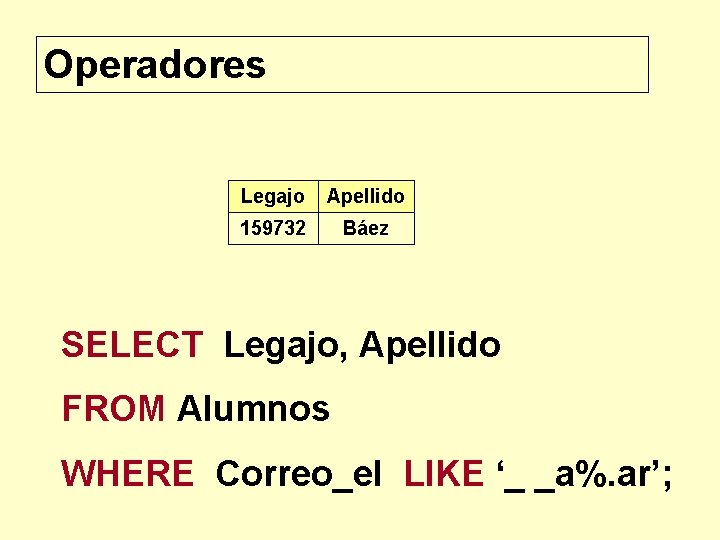 Operadores

| Legajo | Apellido |
|---|---|
| 159732 | Báez |

SELECT Legajo, Apellido

FROM Alumnos

WHERE Correo_el LIKE ‘_ _a%.ar’;